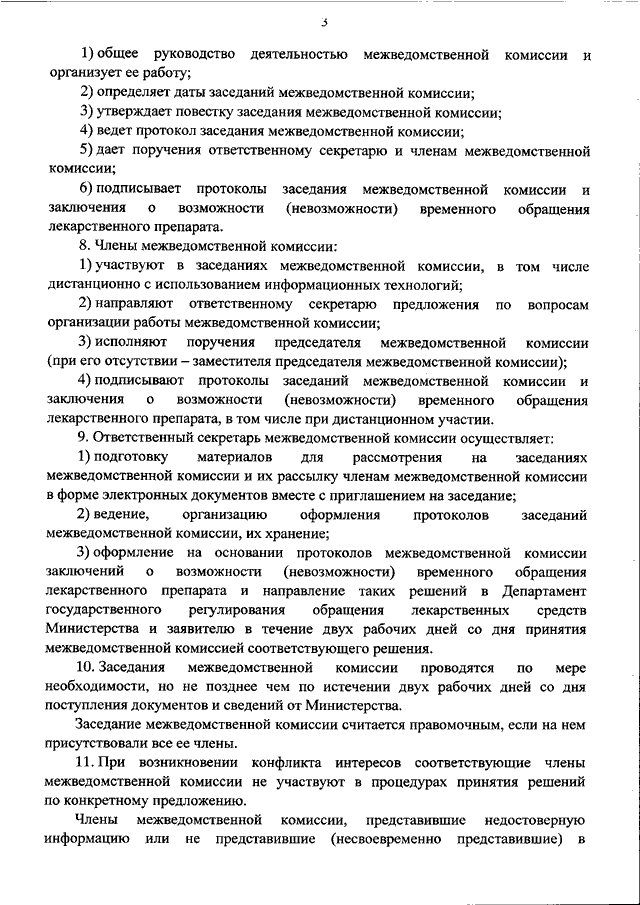 3

1) общее руководство деятельностью межведомственной комиссии и организует ее работу;

2) определяет даты заседаний межведомственной комиссии;

3) утверждает повестку заседания межведомственной комиссии;

4) ведет протокол заседания межведомственной комиссии;

5) дает поручения ответственному секретарю и членам межведомственной комиссии;

6) подписывает протоколы заседания межведомственной комиссии и заключения о возможности (невозможности) временного обращения лекарственного препарата.

8. Члены межведомственной комиссии:

1) участвуют в заседаниях межведомственной комиссии, в том числе дистанционно с использованием информационных технологий;

2) направляют ответственному секретарю предложения по вопросам организации работы межведомственной комиссии;

3) исполняют поручения председателя межведомственной комиссии (при его отсутствии – заместителя председателя межведомственной комиссии);

4) подписывают протоколы заседаний межведомственной комиссии и заключения о возможности (невозможности) временного обращения лекарственного препарата, в том числе при дистанционном участии.

9. Ответственный секретарь межведомственной комиссии осуществляет:

1) подготовку материалов для рассмотрения на заседаниях межведомственной комиссии и их рассылку членам межведомственной комиссии в форме электронных документов вместе с приглашением на заседание;

2) ведение, организацию оформления протоколов заседаний межведомственной комиссии, их хранение;

3) оформление на основании протоколов межведомственной комиссии заключений о возможности (невозможности) временного обращения лекарственного препарата и направление таких решений в Департамент государственного регулирования обращения лекарственных средств Министерства и заявителю в течение двух рабочих дней со дня принятия межведомственной комиссией соответствующего решения.

10. Заседания межведомственной комиссии проводятся по мере необходимости, но не позднее чем по истечении двух рабочих дней со дня поступления документов и сведений от Министерства.

Заседание межведомственной комиссии считается правомочным, если на нем присутствовали все ее члены.

11. При возникновении конфликта интересов соответствующие члены межведомственной комиссии не участвуют в процедурах принятия решений по конкретному предложению.

Члены межведомственной комиссии, представившие недостоверную информацию или не представившие (несвоевременно представившие) в